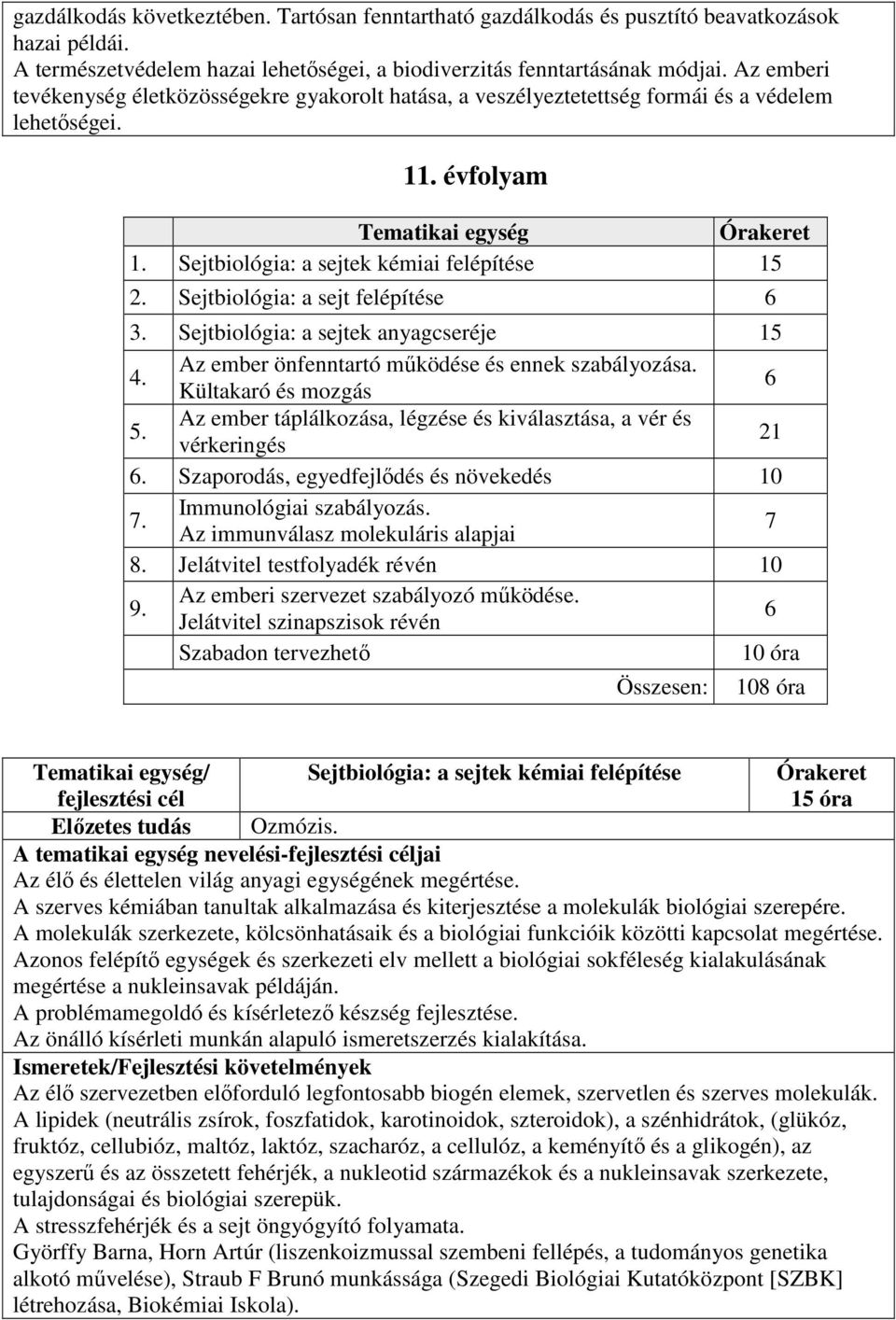 gazdálkodás következtében. Tartósan fenntartható gazdálkodás és pusztító beavatkozások hazai példái.
A természetvédelem hazai lehetőségei, a biodiverzitás fenntartásának módjai. Az emberi tevékenység életközösségekre gyakorolt hatása, a veszélyeztetettség formái és a védelem lehetőségei.

11. évfolyam

| | Tematikai egység | Órakeret |
|---|---|---|
| 1. | Sejtbiológia: a sejtek kémiai felépítése | 15 |
| 2. | Sejtbiológia: a sejt felépítése | 6 |
| 3. | Sejtbiológia: a sejtek anyagcseréje | 15 |
| 4. | Az ember önfenntartó működése és ennek szabályozása. Kültakaró és mozgás | 6 |
| 5. | Az ember táplálkozása, légzése és kiválasztása, a vér és vérkeringés | 21 |
| 6. | Szaporodás, egyedfejlődés és növekedés | 10 |
| 7. | Immunológiai szabályozás. Az immunválasz molekuláris alapjai | 7 |
| 8. | Jelátvitel testfolyadék révén | 10 |
| 9. | Az emberi szervezet szabályozó működése. Jelátvitel szinapszisok révén | 6 |
| | Szabadon tervezhető | 10 óra |
| | Összesen: | 108 óra |

| Tematikai egység/ fejlesztési cél | Sejtbiológia: a sejtek kémiai felépítése | Órakeret 15 óra |
|---|---|---|
| Előzetes tudás | Ozmózis. | |

A tematikai egység nevelési-fejlesztési céljai
Az élő és élettelen világ anyagi egységének megértése.
A szerves kémiában tanultak alkalmazása és kiterjesztése a molekulák biológiai szerepére.
A molekulák szerkezete, kölcsönhatásaik és a biológiai funkcióik közötti kapcsolat megértése.
Azonos felépítő egységek és szerkezeti elv mellett a biológiai sokféleség kialakulásának megértése a nukleinsavak példáján.
A problémamegoldó és kísérletező készség fejlesztése.
Az önálló kísérleti munkán alapuló ismeretszerzés kialakítása.
Ismeretek/Fejlesztési követelmények
Az élő szervezetben előforduló legfontosabb biogén elemek, szervetlen és szerves molekulák.
A lipidek (neutrális zsírok, foszfatidok, karotinoidok, szteroidok), a szénhidrátok, (glükóz, fruktóz, cellubióz, maltóz, laktóz, szacharóz, a cellulóz, a keményítő és a glikogén), az egyszerű és az összetett fehérjék, a nukleotid származékok és a nukleinsavak szerkezete, tulajdonságai és biológiai szerepük.
A stresszfehérjék és a sejt öngyógyító folyamata.
Györffy Barna, Horn Artúr (liszenkoizmussal szembeni fellépés, a tudományos genetika alkotó művelése), Straub F Brunó munkássága (Szegedi Biológiai Kutatóközpont [SZBK] létrehozása, Biokémiai Iskola).